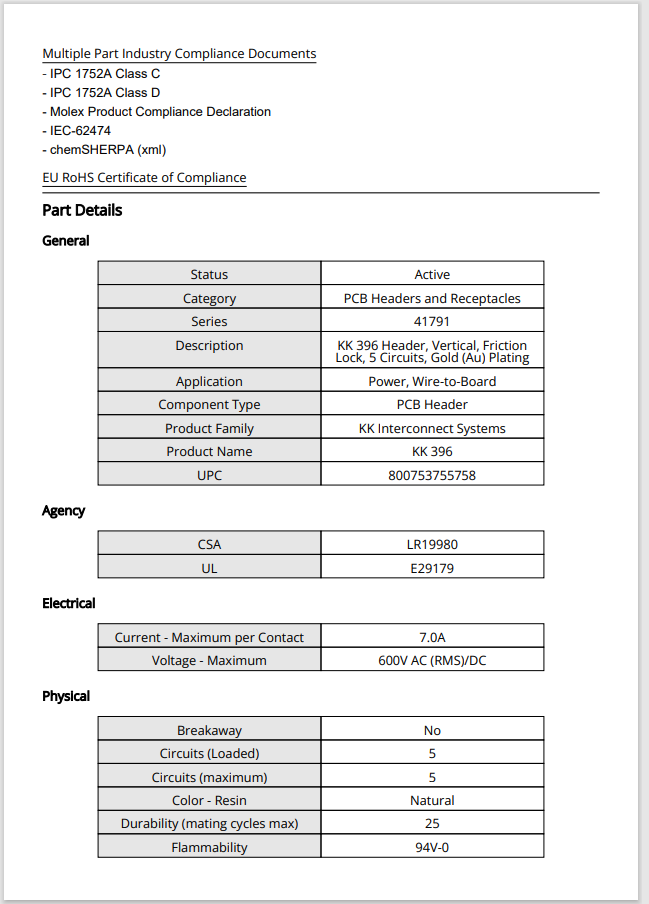 Multiple Part Industry Compliance Documents
- IPC 1752A Class C
- IPC 1752A Class D
- Molex Product Compliance Declaration
- IEC-62474
- chemSHERPA (xml)

EU RoHS Certificate of Compliance

Part Details

General

| Status | Active |
|---|---|
| Category | PCB Headers and Receptacles |
| Series | 41791 |
| Description | KK 396 Header, Vertical, Friction Lock, 5 Circuits, Gold (Au) Plating |
| Application | Power, Wire-to-Board |
| Component Type | PCB Header |
| Product Family | KK Interconnect Systems |
| Product Name | KK 396 |
| UPC | 800753755758 |

Agency

| CSA | LR19980 |
|---|---|
| UL | E29179 |

Electrical

| Current - Maximum per Contact | 7.0A |
|---|---|
| Voltage - Maximum | 600V AC (RMS)/DC |

Physical

| Breakaway | No |
|---|---|
| Circuits (Loaded) | 5 |
| Circuits (maximum) | 5 |
| Color - Resin | Natural |
| Durability (mating cycles max) | 25 |
| Flammability | 94V-0 |